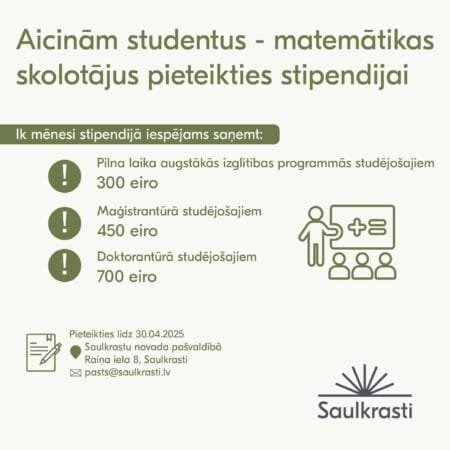 Aicinām studentus - matemātikas skolotājus pieteikties stipendijai

Ik mēnesi stipendijā iespējams saņemt:

!
Pilna laika augstākās izglītības programmās studējošajiem
300 eiro

!
Maģistrantūrā studējošajiem
450 eiro

!
Doktorantūrā studējošajiem
700 eiro

Pieteikties līdz 30.04.2025
Saulkrastu novada pašvaldībā
Raiņa iela 8, Saulkrasti
pasts@saulkrasti.lv

Saulkrasti